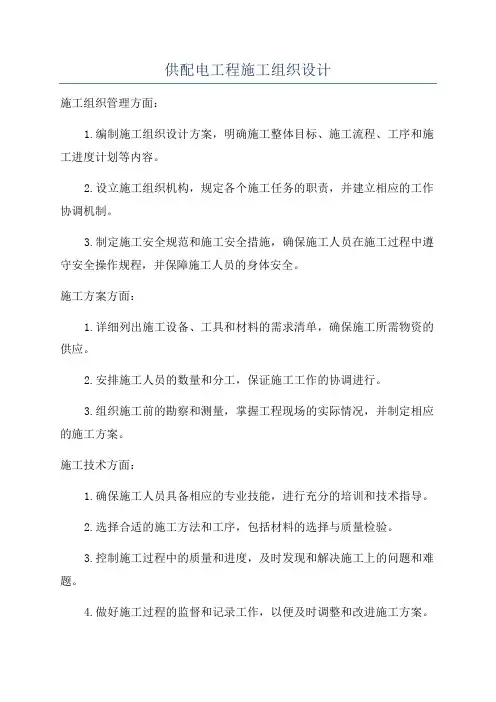 供配电工程施工组织设计

施工组织管理方面：

1.编制施工组织设计方案，明确施工整体目标、施工流程、工序和施工进度计划等内容。

2.设立施工组织机构，规定各个施工任务的职责，并建立相应的工作协调机制。

3.制定施工安全规范和施工安全措施，确保施工人员在施工过程中遵守安全操作规程，并保障施工人员的身体安全。

施工方案方面：

1.详细列出施工设备、工具和材料的需求清单，确保施工所需物资的供应。

2.安排施工人员的数量和分工，保证施工工作的协调进行。

3.组织施工前的勘察和测量，掌握工程现场的实际情况，并制定相应的施工方案。

施工技术方面：

1.确保施工人员具备相应的专业技能，进行充分的培训和技术指导。

2.选择合适的施工方法和工序，包括材料的选择与质量检验。

3.控制施工过程中的质量和进度，及时发现和解决施工上的问题和难题。

4.做好施工过程的监督和记录工作，以便及时调整和改进施工方案。